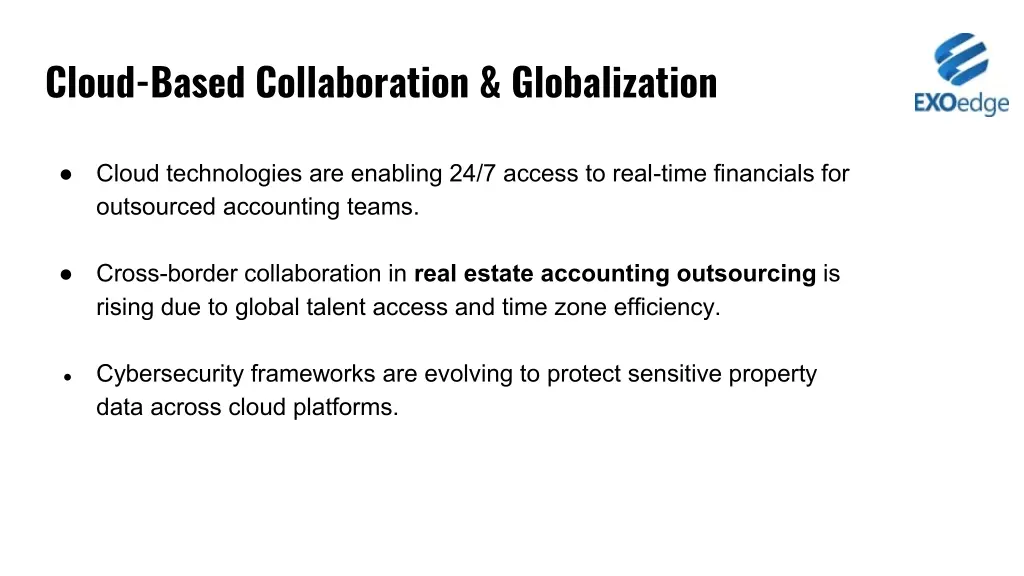 Cloud-Based Collaboration & Globalization

EXOedge

• Cloud technologies are enabling 24/7 access to real-time financials for outsourced accounting teams.

• Cross-border collaboration in real estate accounting outsourcing is rising due to global talent access and time zone efficiency.

• Cybersecurity frameworks are evolving to protect sensitive property data across cloud platforms.